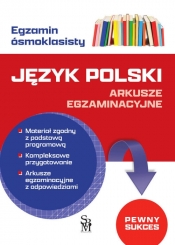 Egzamin ósmoklasisty

JĘZYK POLSKI

ARKUSZE EGZAMINACYJNE

Materiał zgodny z podstawą programową

Kompleksowe przygotowanie

Arkusze egzaminacyjne z odpowiedziami

SBM

PEWNY SUKCES